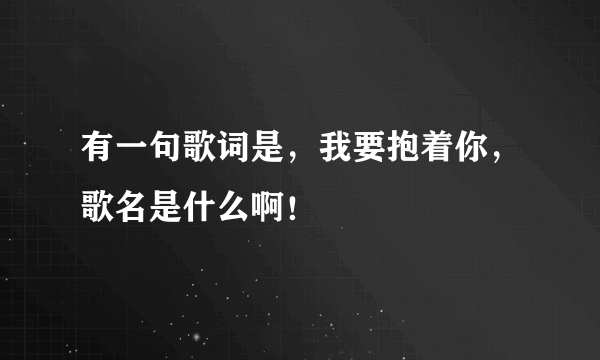 有一句歌词是，我要抱着你，歌名是什么啊！